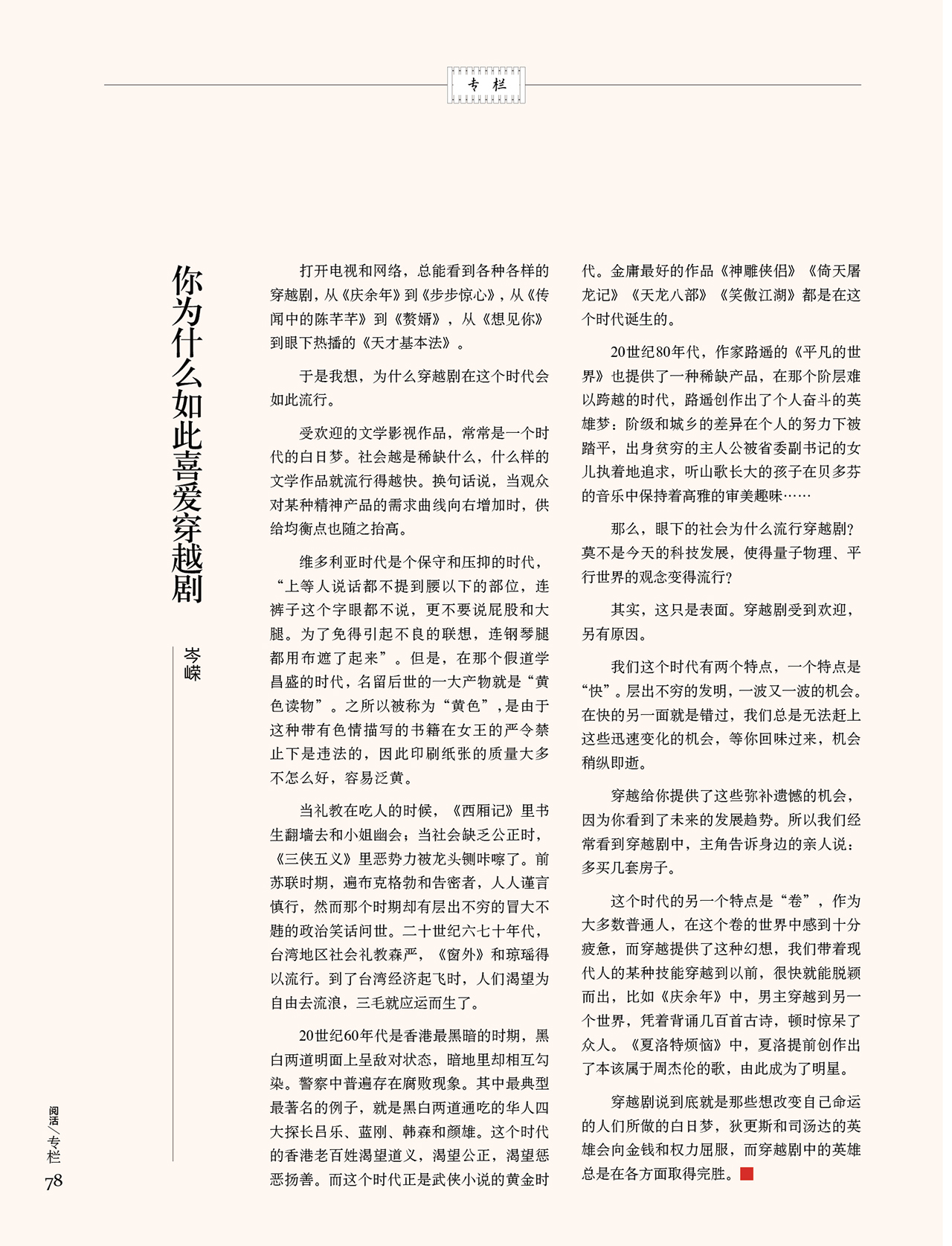 专栏

你为什么如此喜爱穿越剧

岑嵘

打开电视和网络，总能看到各种各样的穿越剧，从《庆余年》到《步步惊心》，从《传闻中的陈芊芊》到《赘婿》，从《想见你》到眼下热播的《天才基本法》。

于是我想，为什么穿越剧在这个时代会如此流行。

受欢迎的文学影视作品，常常是一个时代的白日梦。社会越是稀缺什么，什么样的文学作品就流行得越快。换句话说，当观众对某种精神产品的需求曲线向右增加时，供给均衡点也随之抬高。

维多利亚时代是个保守和压抑的时代，“上等人说话都不提到腰以下的部位，连裤子这个字眼都不说，更不要说屁股和大腿。为了免得引起不良的联想，连钢琴腿都用布遮了起来”。但是，在那个假道学昌盛的时代，名留后世的一大产物就是“黄色读物”。之所以被称为“黄色”，是由于这种带有色情描写的书籍在女王的严令禁止下是违法的，因此印刷纸张的质量大多不怎么好，容易泛黄。

当礼教在吃人的时候，《西厢记》里书生翻墙去和小姐幽会；当社会缺乏公正时，《三侠五义》里恶势力被龙头铡咔嚓了。前苏联时期，遍布克格勃和告密者，人人谨言慎行，然而那个时期却有层出不穷的冒大不韪的政治笑话问世。二十世纪六七十年代，台湾地区社会礼教森严，《窗外》和琼瑶得以流行。到了台湾经济起飞时，人们渴望为自由去流浪，三毛就应运而生了。

20世纪60年代是香港最黑暗的时期，黑白两道明面上呈敌对状态，暗地里却相互勾染。警察中普遍存在腐败现象。其中最典型最著名的例子，就是黑白两道通吃的华人四大探长吕乐、蓝刚、韩森和颜雄。这个时代的香港老百姓渴望道义，渴望公正，渴望惩恶扬善。而这个时代正是武侠小说的黄金时代。金庸最好的作品《神雕侠侣》《倚天屠龙记》《天龙八部》《笑傲江湖》都是在这个时代诞生的。

20世纪80年代，作家路遥的《平凡的世界》也提供了一种稀缺产品，在那个阶层难以跨越的时代，路遥创作出了个人奋斗的英雄梦：阶级和城乡的差异在个人的努力下被踏平，出身贫穷的主人公被省委副书记的女儿执着地追求，听山歌长大的孩子在贝多芬的音乐中保持着高雅的审美趣味……

那么，眼下的社会为什么流行穿越剧？莫不是今天的科技发展，使得量子物理、平行世界的观念变得流行？

其实，这只是表面。穿越剧受到欢迎，另有原因。

我们这个时代有两个特点，一个特点是“快”。层出不穷的发明，一波又一波的机会。在快的另一面就是错过，我们总是无法赶上这些迅速变化的机会，等你回味过来，机会稍纵即逝。

穿越给你提供了这些弥补遗憾的机会，因为你看到了未来的发展趋势。所以我们经常看到穿越剧中，主角告诉身边的亲人说：多买几套房子。

这个时代的另一个特点是“卷”，作为大多数普通人，在这个卷的世界中感到十分疲惫，而穿越提供了这种幻想，我们带着现代人的某种技能穿越到以前，很快就能脱颖而出，比如《庆余年》中，男主穿越到另一个世界，凭着背诵几百首古诗，顿时惊呆了众人。《夏洛特烦恼》中，夏洛提前创作出了本该属于周杰伦的歌，由此成为了明星。

穿越剧说到底就是那些想改变自己命运的人们所做的白日梦，狄更斯和司汤达的英雄会向金钱和权力屈服，而穿越剧中的英雄总是在各方面取得完胜。

阅活/专栏
78